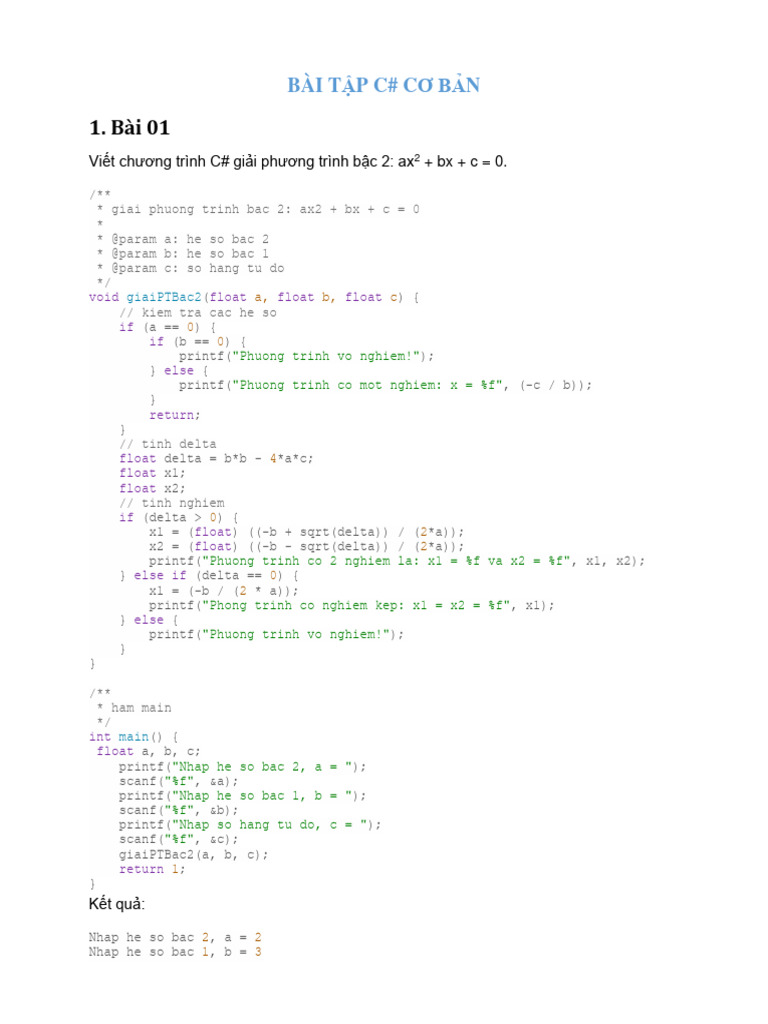 BÀI TẬP C# CƠ BẢN

1. Bài 01

Viết chương trình C# giải phương trình bậc 2: $ax^2 + bx + c = 0$.

/**
 * giai phuong trinh bac 2: ax2 + bx + c = 0
 *
 * @param a: he so bac 2
 * @param b: he so bac 1
 * @param c: so hang tu do
 */
void giaiPTBac2(float a, float b, float c) {
    // kiem tra cac he so
    if (a == 0) {
        if (b == 0) {
            printf("Phuong trinh vo nghiem!");
        } else {
            printf("Phuong trinh co mot nghiem: x = %f", (-c / b));
        }
        return;
    }
    // tinh delta
    float delta = b*b - 4*a*c;
    float x1;
    float x2;
    // tinh nghiem
    if (delta > 0) {
        x1 = (float) ((-b + sqrt(delta)) / (2*a));
        x2 = (float) ((-b - sqrt(delta)) / (2*a));
        printf("Phuong trinh co 2 nghiem la: x1 = %f va x2 = %f", x1, x2);
    } else if (delta == 0) {
        x1 = (-b / (2 * a));
        printf("Phong trinh co nghiem kep: x1 = x2 = %f", x1);
    } else {
        printf("Phuong trinh vo nghiem!");
    }
}

/**
 * ham main
 */
int main() {
 float a, b, c;
    printf("Nhap he so bac 2, a = ");
    scanf("%f", &a);
    printf("Nhap he so bac 1, b = ");
    scanf("%f", &b);
    printf("Nhap so hang tu do, c = ");
    scanf("%f", &c);
    giaiPTBac2(a, b, c);
    return 1;
}

Kết quả:

Nhap he so bac 2, a = 2
Nhap he so bac 1, b = 3